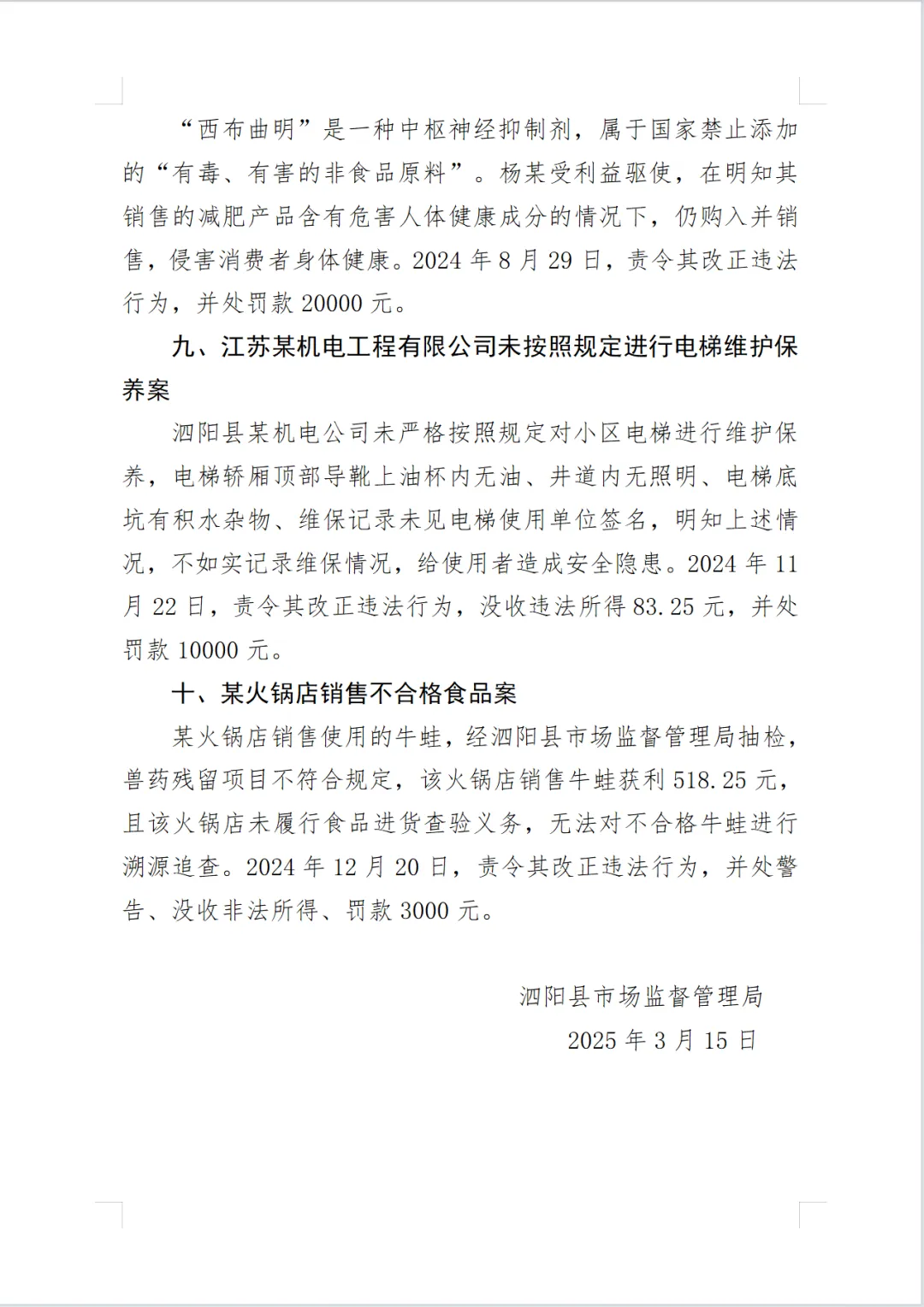 “西布曲明”是一种中枢神经抑制剂，属于国家禁止添加的“有毒、有害的非食品原料”。杨某受利益驱使，在明知其销售的减肥产品含有危害人体健康成分的情况下，仍购入并销售，侵害消费者身体健康。2024 年 8 月 29 日，责令其改正违法行为，并处罚款 20000 元。

九、江苏某机电工程有限公司未按照规定进行电梯维护保养案

泗阳县某机电公司未严格按照规定对小区电梯进行维护保养，电梯轿厢顶部导靴上油杯内无油、井道内无照明、电梯底坑有积水杂物、维保记录未见电梯使用单位签名，明知上述情况，不如实记录维保情况，给使用者造成安全隐患。2024 年 11 月 22 日，责令其改正违法行为，没收违法所得 83.25 元，并处罚款 10000 元。

十、某火锅店销售不合格食品案

某火锅店销售使用的牛蛙，经泗阳县市场监督管理局抽检，兽药残留项目不符合规定，该火锅店销售牛蛙获利 518.25 元，且该火锅店未履行食品进货查验义务，无法对不合格牛蛙进行溯源追查。2024 年 12 月 20 日，责令其改正违法行为，并处警告、没收非法所得、罚款 3000 元。

泗阳县市场监督管理局
2025 年 3 月 15 日